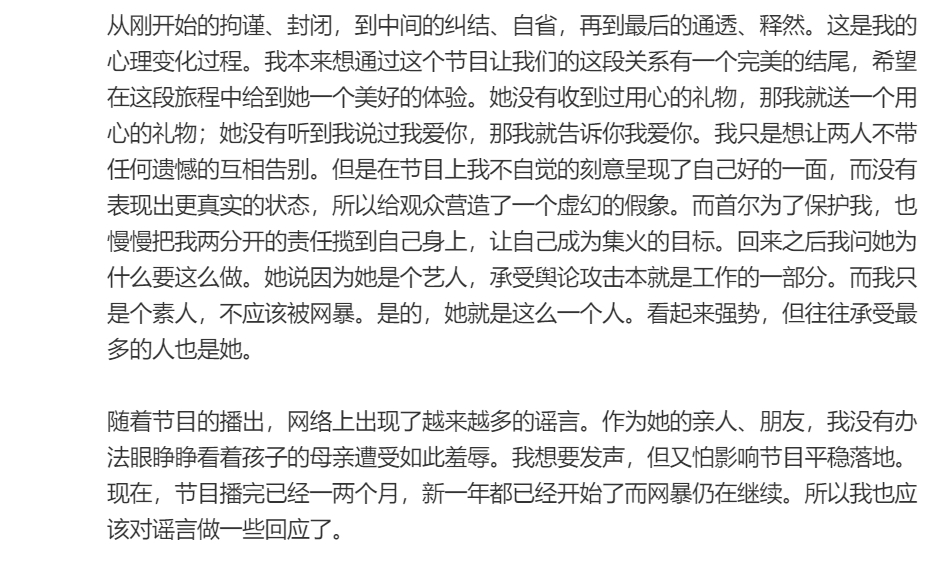 从刚开始的拘谨、封闭，到中间的纠结、自省，再到最后的通透、释然。这是我的心理变化过程。我本来想通过这个节目让我们的这段关系有一个完美的结尾，希望在这段旅程中给到她一个美好的体验。她没有收到过用心的礼物，那我就送一个用心的礼物；她没有听到我说过我爱你，那我就告诉你我爱你。我只是想让两人不带任何遗憾的互相告别。但是在节目上我不自觉的刻意呈现了自己好的一面，而没有表现出更真实的状态，所以给观众营造了一个虚幻的假象。而首尔为了保护我，也慢慢把我两分开的责任揽到自己身上，让自己成为集火的目标。回来之后我问她为什么要这么做。她说因为她是个艺人，承受舆论攻击本就是工作的一部分。而我只是个素人，不应该被网暴。是的，她就是这么一个人。看起来强势，但往往承受最多的人也是她。

随着节目的播出，网络上出现了越来越多的谣言。作为她的亲人、朋友，我没有办法眼睁睁看着孩子的母亲遭受如此羞辱。我想要发声，但又怕影响节目平稳落地。现在，节目播完已经一两个月，新一年都已经开始了而网暴仍在继续。所以我也应该对谣言做一些回应了。